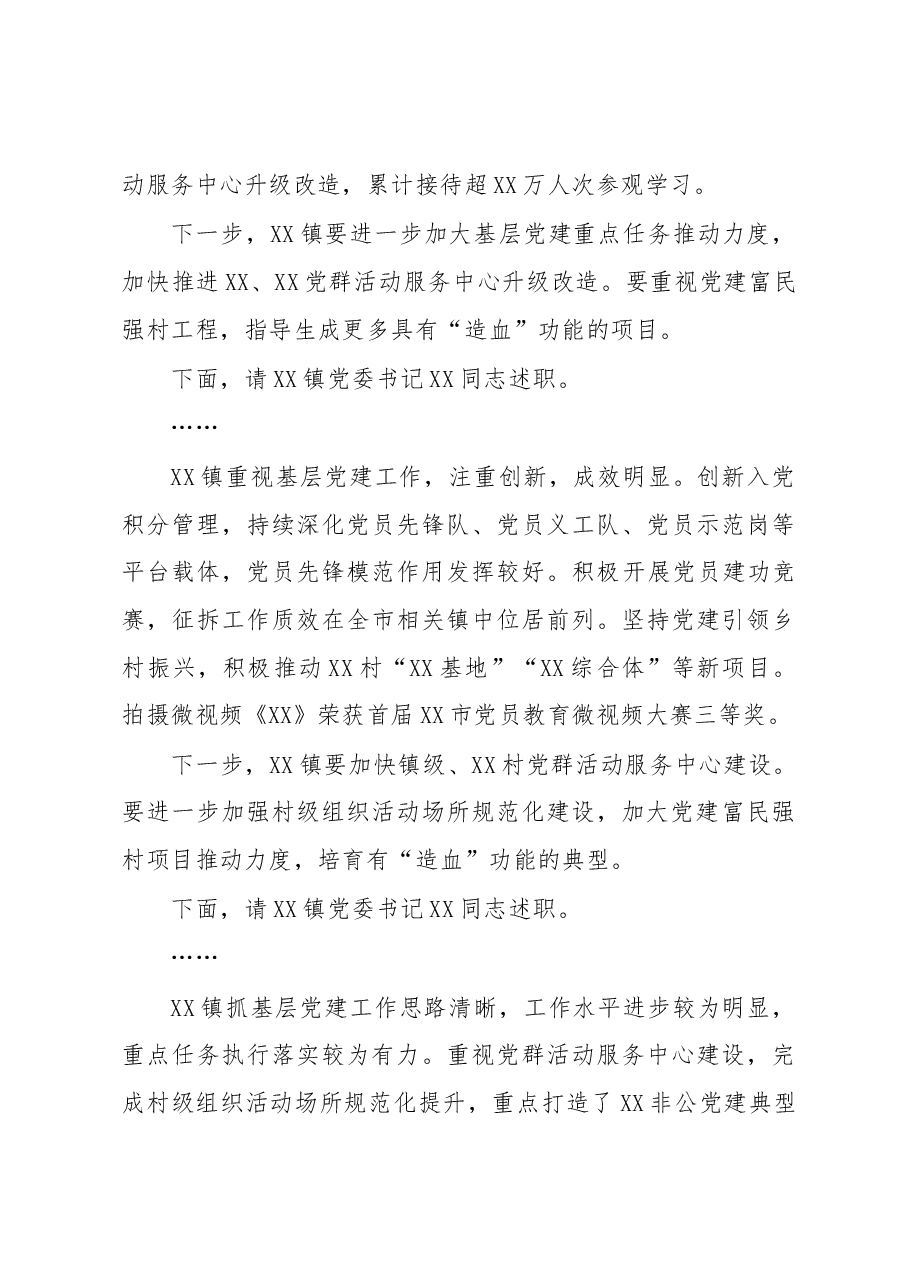 动服务中心升级改造，累计接待超XX万人次参观学习。

下一步，XX镇要进一步加大基层党建重点任务推动力度，加快推进XX、XX党群活动服务中心升级改造。要重视党建富民强村工程，指导生成更多具有“造血”功能的项目。

下面，请XX镇党委书记XX同志述职。

……

XX镇重视基层党建工作，注重创新，成效明显。创新入党积分管理，持续深化党员先锋队、党员义工队、党员示范岗等平台载体，党员先锋模范作用发挥较好。积极开展党员建功竞赛，征拆工作质效在全市相关镇中位居前列。坚持党建引领乡村振兴，积极推动XX村“XX基地”“XX综合体”等新项目。拍摄微视频《XX》荣获首届XX市党员教育微视频大赛三等奖。

下一步，XX镇要加快镇级、XX村党群活动服务中心建设。要进一步加强村级组织活动场所规范化建设，加大党建富民强村项目推动力度，培育有“造血”功能的典型。

下面，请XX镇党委书记XX同志述职。

……

XX镇抓基层党建工作思路清晰，工作水平进步较为明显，重点任务执行落实较为有力。重视党群活动服务中心建设，完成村级组织活动场所规范化提升，重点打造了XX非公党建典型